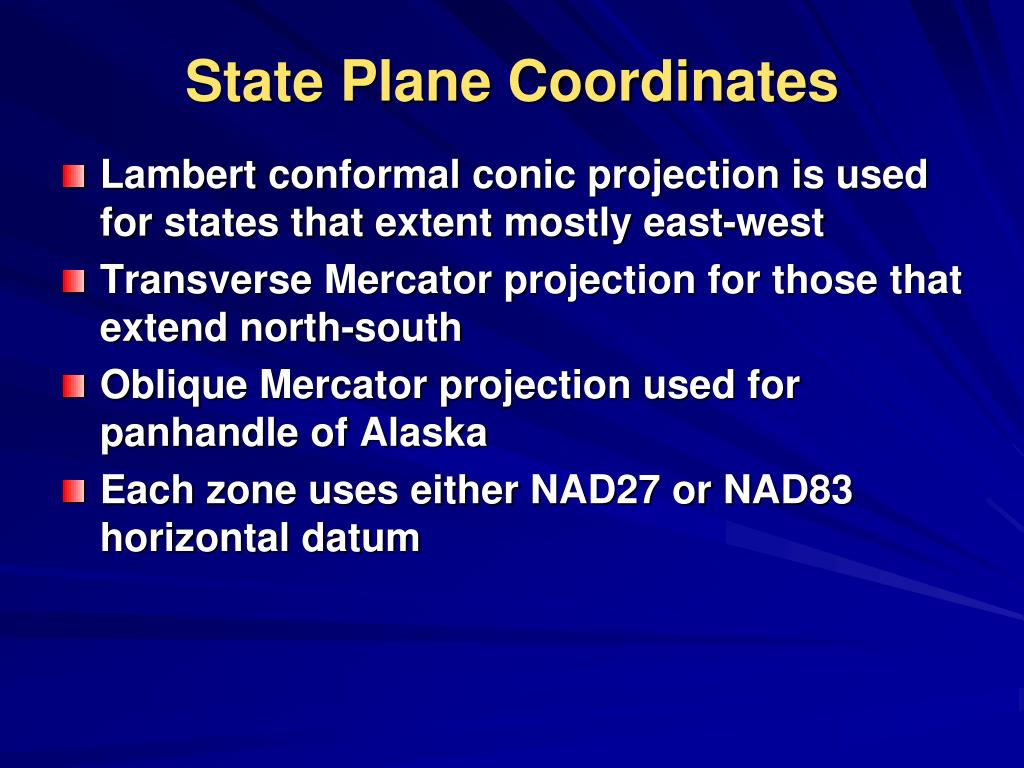 State Plane Coordinates

Lambert conformal conic projection is used for states that extent mostly east-west

Transverse Mercator projection for those that extend north-south

Oblique Mercator projection used for panhandle of Alaska

Each zone uses either NAD27 or NAD83 horizontal datum